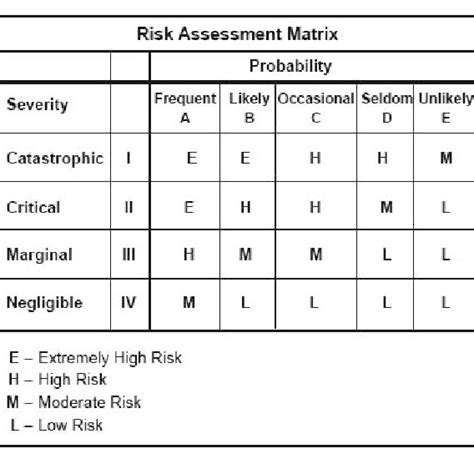 Risk Assessment Matrix

| | | Probability | | | | |
|---|---|---|---|---|---|---|
| Severity | | Frequent A | Likely B | Occasional C | Seldom D | Unlikely E |
| Catastrophic | I | E | E | H | H | M |
| Critical | II | E | H | H | M | L |
| Marginal | III | H | M | M | L | L |
| Negligible | IV | M | L | L | L | L |

E – Extremely High Risk
H – High Risk
M – Moderate Risk
L – Low Risk